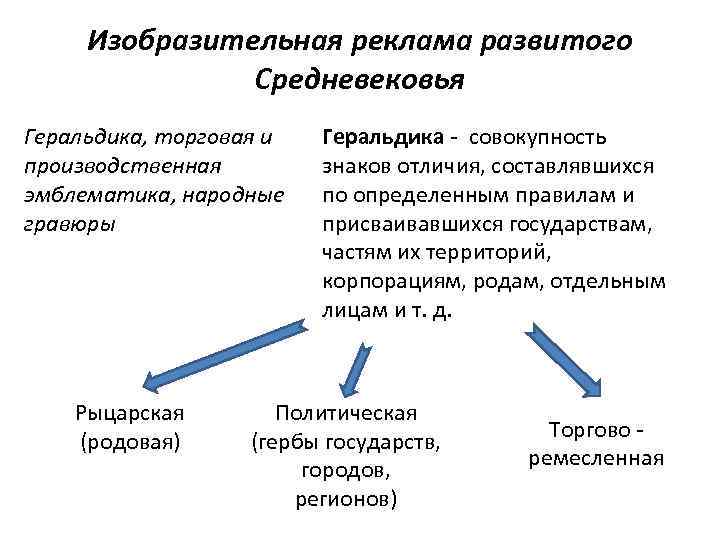 Изобразительная реклама развитого Средневековья

Геральдика, торговая и производственная эмблематика, народные гравюры

Геральдика - совокупность знаков отличия, составлявшихся по определенным правилам и присваивавшихся государствам, частям их территорий, корпорациям, родам, отдельным лицам и т. д.

Рыцарская (родовая)

Политическая (гербы государств, городов, регионов)

Торгово - ремесленная